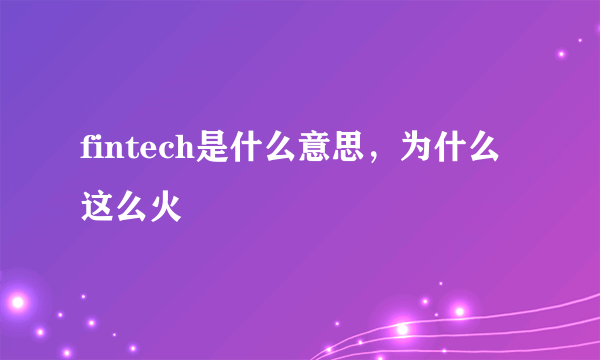 fintech是什么意思，为什么这么火